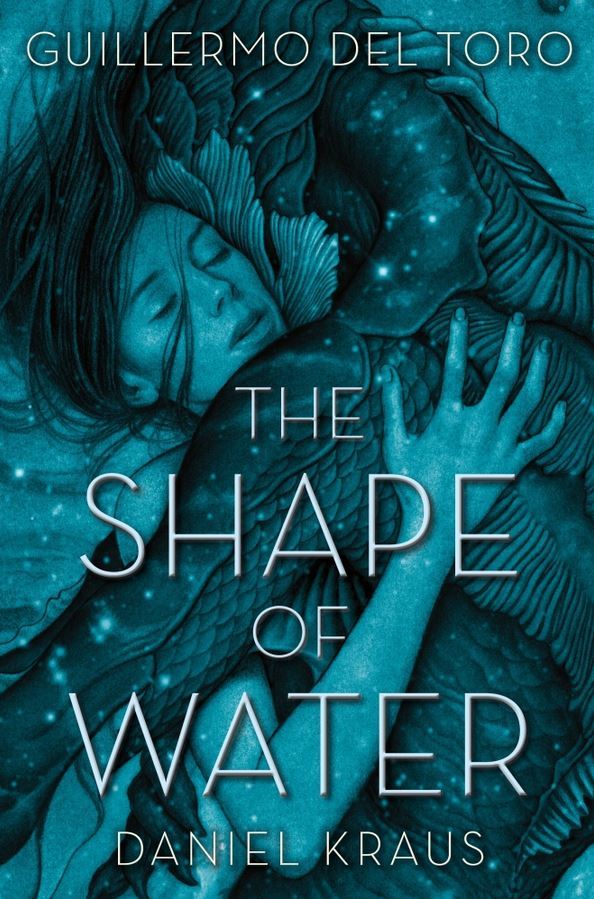 GUILLERMO DEL TORO

THE SHAPE OF WATER

DANIEL KRAUS